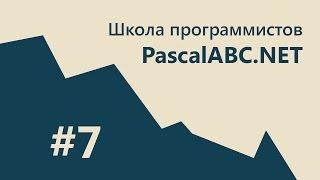 Школа программистов
PascalABC.NET

#7